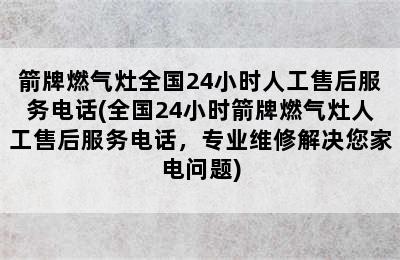 箭牌燃气灶全国24小时人工售后服务电话(全国24小时箭牌燃气灶人工售后服务电话，专业维修解决您家电问题)